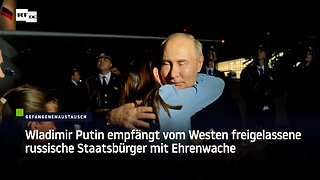 RT DE

GEFANGENENAUSTAUSCH

Wladimir Putin empfängt vom Westen freigelassene russische Staatsbürger mit Ehrenwache